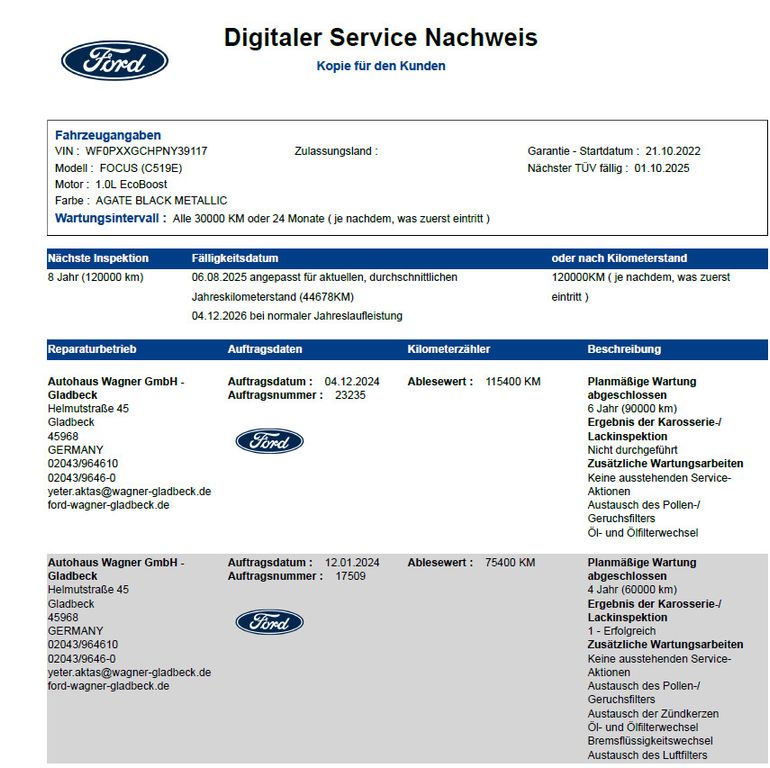 Ford

Digitaler Service Nachweis

Kopie für den Kunden

Fahrzeugangaben
VIN : WF0PXXGCHPNY39117
Modell : FOCUS (C519E)
Motor : 1.0L EcoBoost
Farbe : AGATE BLACK METALLIC

Zulassungsland :

Garantie - Startdatum : 21.10.2022
Nächster TÜV fällig : 01.10.2025

Wartungsintervall : Alle 30000 KM oder 24 Monate ( je nachdem, was zuerst eintritt )

| Nächste Inspektion | Fälligkeitsdatum | oder nach Kilometerstand |
|---|---|---|
| 8 Jahr (120000 km) | 06.08.2025 angepasst für aktuellen, durchschnittlichen Jahreskilometerstand (44678KM) 04.12.2026 bei normaler Jahreslaufleistung | 120000KM ( je nachdem, was zuerst eintritt ) |

| Reparaturbetrieb | Auftragsdaten | Kilometerzähler | Beschreibung |
|---|---|---|---|
| Autohaus Wagner GmbH - Gladbeck Helmutstraße 45 Gladbeck 45968 GERMANY 02043/964610 02043/9646-0 yeter.aktas@wagner-gladbeck.de ford-wagner-gladbeck.de | Auftragsdatum : 04.12.2024 Auftragsnummer : 23235 Ford | Ablesewert : 115400 KM | Planmäßige Wartung abgeschlossen 6 Jahr (90000 km) Ergebnis der Karosserie-/ Lackinspektion Nicht durchgeführt Zusätzliche Wartungsarbeiten Keine ausstehenden Service-Aktionen Austausch des Pollen-/ Geruchsfilters Öl- und Ölfilterwechsel |
| Autohaus Wagner GmbH - Gladbeck Helmutstraße 45 Gladbeck 45968 GERMANY 02043/964610 02043/9646-0 yeter.aktas@wagner-gladbeck.de ford-wagner-gladbeck.de | Auftragsdatum : 12.01.2024 Auftragsnummer : 17509 Ford | Ablesewert : 75400 KM | Planmäßige Wartung abgeschlossen 4 Jahr (60000 km) Ergebnis der Karosserie-/ Lackinspektion 1 - Erfolgreich Zusätzliche Wartungsarbeiten Keine ausstehenden Service-Aktionen Austausch des Pollen-/ Geruchsfilters Austausch der Zündkerzen Öl- und Ölfilterwechsel Bremsflüssigkeitswechsel Austausch des Luftfilters |